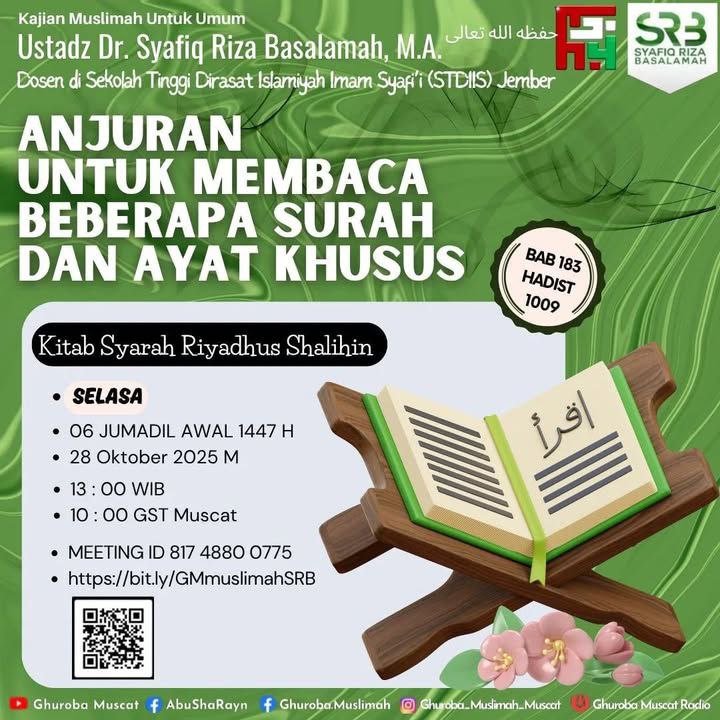 Kajian Muslimah Untuk Umum
Ustadz Dr. Syafiq Riza Basalamah, M.A. حفظه الله تعالى
Dosen di Sekolah Tinggi Dirasat Islamiyah Imam Syafi'i (STDIIS) Jember

SRB
SYAFIQ RIZA BASALAMAH

ANJURAN UNTUK MEMBACA BEBERAPA SURAH DAN AYAT KHUSUS

BAB 183
HADIST
1009

Kitab Syarah Riyadhus Shalihin

• SELASA
• 06 JUMADIL AWAL 1447 H
• 28 Oktober 2025 M
• 13 : 00 WIB
• 10 : 00 GST Muscat
• MEETING ID 817 4880 0775
• https://bit.ly/GMmuslimahSRB

اقرأ

Ghuroba Muscat AbuShaRayn Ghuroba.Muslimah Ghuroba_Muslimah_Muscat Ghuroba Muscat Radio